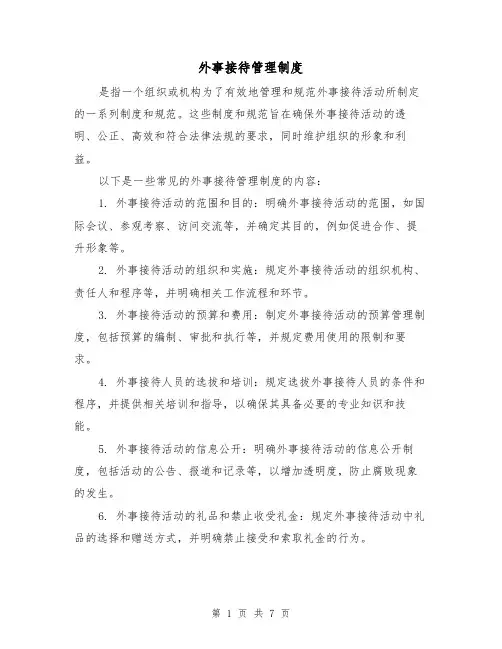 外事接待管理制度

是指一个组织或机构为了有效地管理和规范外事接待活动所制定的一系列制度和规范。这些制度和规范旨在确保外事接待活动的透明、公正、高效和符合法律法规的要求，同时维护组织的形象和利益。

以下是一些常见的外事接待管理制度的内容：

1. 外事接待活动的范围和目的：明确外事接待活动的范围，如国际会议、参观考察、访问交流等，并确定其目的，例如促进合作、提升形象等。

2. 外事接待活动的组织和实施：规定外事接待活动的组织机构、责任人和程序等，并明确相关工作流程和环节。

3. 外事接待活动的预算和费用：制定外事接待活动的预算管理制度，包括预算的编制、审批和执行等，并规定费用使用的限制和要求。

4. 外事接待人员的选拔和培训：规定选拔外事接待人员的条件和程序，并提供相关培训和指导，以确保其具备必要的专业知识和技能。

5. 外事接待活动的信息公开：明确外事接待活动的信息公开制度，包括活动的公告、报道和记录等，以增加透明度，防止腐败现象的发生。

6. 外事接待活动的礼品和禁止收受礼金：规定外事接待活动中礼品的选择和赠送方式，并明确禁止接受和索取礼金的行为。

第 1 页 共 7 页